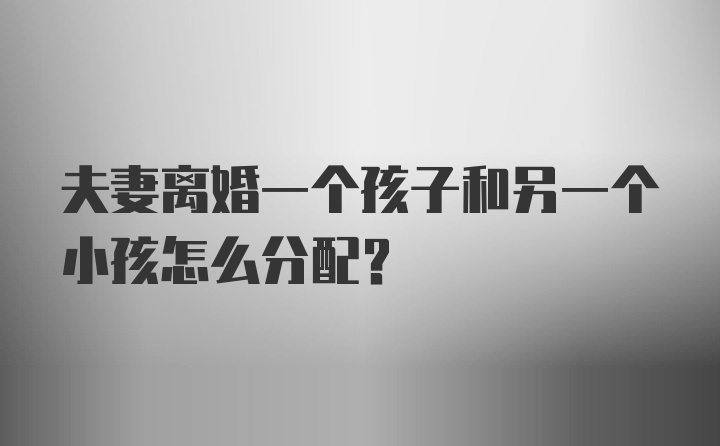 夫妻离婚一个孩子和另一个小孩怎么分配?